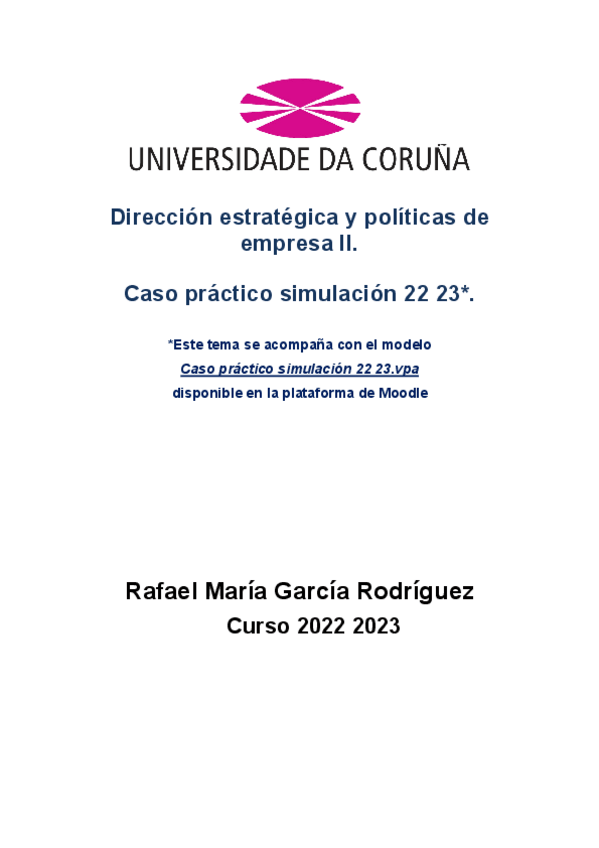 UNIVERSIDADE DA CORUÑA

Dirección estratégica y políticas de empresa II.

Caso práctico simulación 22 23*.

*Este tema se acompaña con el modelo
Caso práctico simulación 22 23.vpa
disponible en la plataforma de Moodle

Rafael María García Rodríguez
Curso 2022 2023